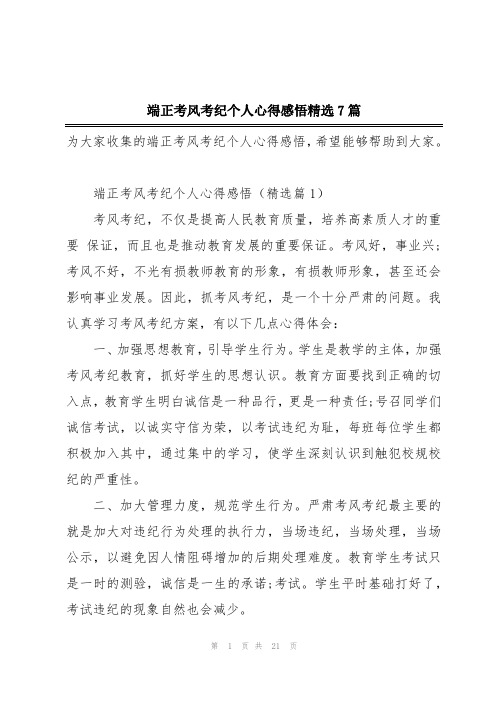 端正考风考纪个人心得感悟精选7篇

为大家收集的端正考风考纪个人心得感悟，希望能够帮助到大家。

端正考风考纪个人心得感悟（精选篇1）

考风考纪，不仅是提高人民教育质量，培养高素质人才的重要 保证，而且也是推动教育发展的重要保证。考风好，事业兴;考风不好，不光有损教师教育的形象，有损教师形象，甚至还会影响事业发展。因此，抓考风考纪，是一个十分严肃的问题。我认真学习考风考纪方案，有以下几点心得体会：

一、加强思想教育，引导学生行为。学生是教学的主体，加强考风考纪教育，抓好学生的思想认识。教育方面要找到正确的切入点，教育学生明白诚信是一种品行，更是一种责任;号召同学们诚信考试，以诚实守信为荣，以考试违纪为耻，每班每位学生都积极加入其中，通过集中的学习，使学生深刻认识到触犯校规校纪的严重性。

二、加大管理力度，规范学生行为。严肃考风考纪最主要的就是加大对违纪行为处理的执行力，当场违纪，当场处理，当场公示，以避免因人情阻碍增加的后期处理难度。教育学生考试只是一时的测验，诚信是一生的承诺;考试。学生平时基础打好了，考试违纪的现象自然也会减少。

第 1 页 共 21 页